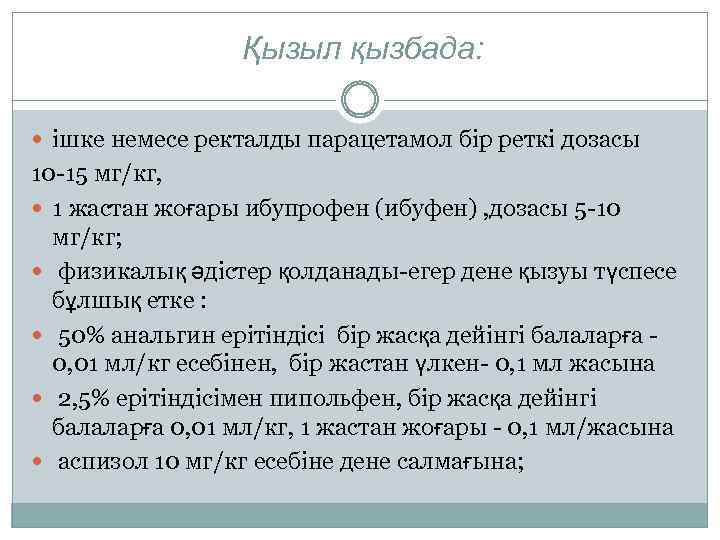 Қызыл қызбада:

ішке немесе ректалды парацетамол бір реткі дозасы 10-15 мг/кг,

1 жастан жоғары ибупрофен (ибуфен) ,дозасы 5-10 мг/кг;

физикалық әдістер қолданады-егер дене қызуы түспесе бұлшық етке :

50% анальгин ерітіндісі бір жасқа дейінгі балаларға - 0,01 мл/кг есебінен, бір жастан үлкен- 0,1 мл жасына

2,5% ерітіндісімен пипольфен, бір жасқа дейінгі балаларға 0,01 мл/кг, 1 жастан жоғары - 0,1 мл/жасына

аспизол 10 мг/кг есебіне дене салмағына;